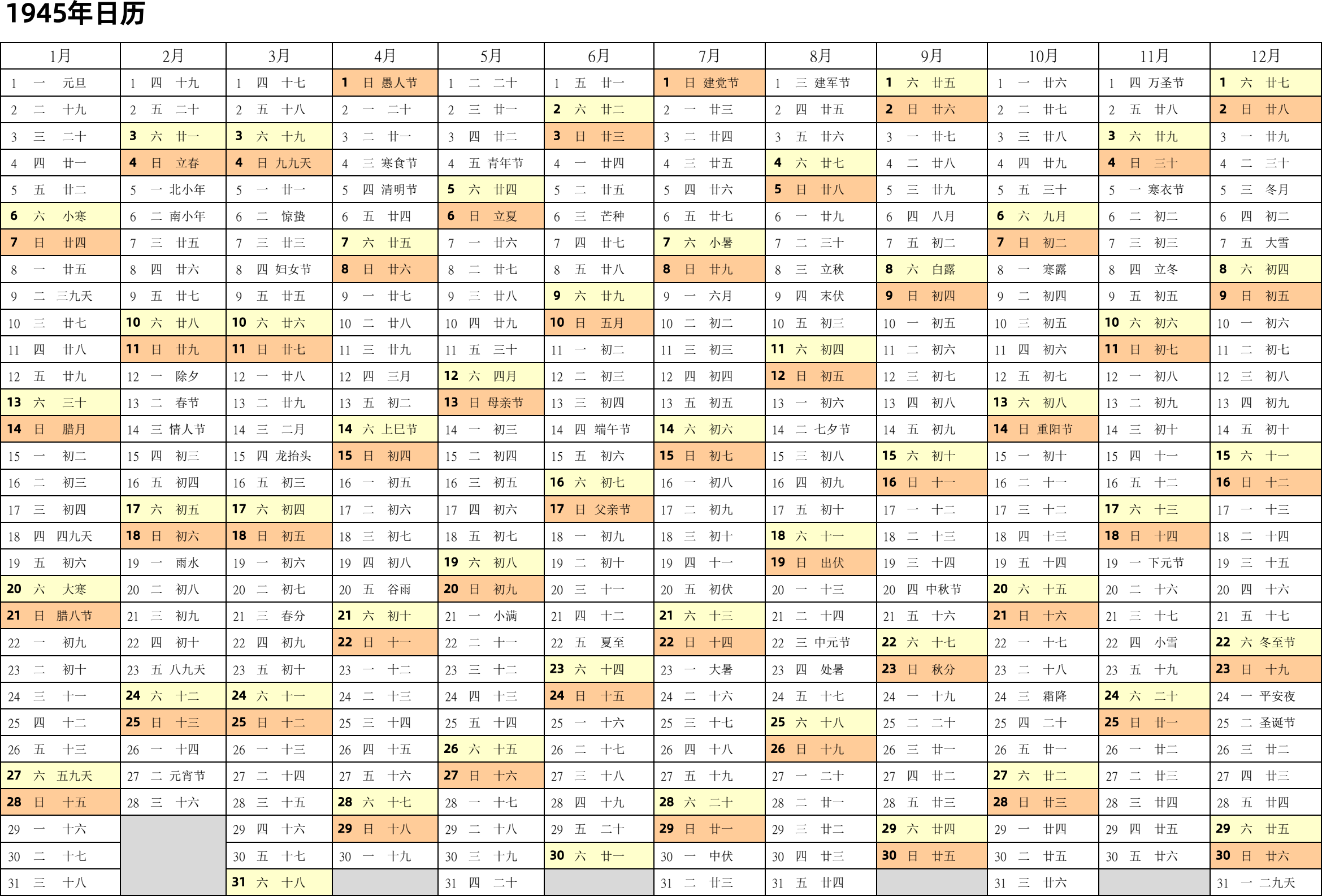 1945年日历

| 1月 | 2月 | 3月 | 4月 | 5月 | 6月 | 7月 | 8月 | 9月 | 10月 | 11月 | 12月 |
|---|---|---|---|---|---|---|---|---|---|---|---|
| 1 一 元旦 | 1 四 十九 | 1 四 十七 | 1 日 愚人节 | 1 二 二十 | 1 五 廿一 | 1 日 建党节 | 1 三 建军节 | 1 六 廿五 | 1 一 廿六 | 1 四 万圣节 | 1 六 廿七 |
| 2 二 十九 | 2 五 二十 | 2 五 十八 | 2 一 二十 | 2 三 廿一 | 2 六 廿二 | 2 一 廿三 | 2 四 廿五 | 2 日 廿六 | 2 二 廿七 | 2 五 廿八 | 2 日 廿八 |
| 3 三 二十 | 3 六 廿一 | 3 六 十九 | 3 二 廿一 | 3 四 廿二 | 3 日 廿三 | 3 二 廿四 | 3 五 廿六 | 3 一 廿七 | 3 三 廿八 | 3 六 廿九 | 3 一 廿九 |
| 4 四 廿一 | 4 日 立春 | 4 日 九九天 | 4 三 寒食节 | 4 五 青年节 | 4 一 廿四 | 4 三 廿五 | 4 六 廿七 | 4 二 廿八 | 4 四 廿九 | 4 日 三十 | 4 二 三十 |
| 5 五 廿二 | 5 一 北小年 | 5 一 廿一 | 5 四 清明节 | 5 六 廿四 | 5 二 廿五 | 5 四 廿六 | 5 日 廿八 | 5 三 廿九 | 5 五 三十 | 5 一 寒衣节 | 5 三 冬月 |
| 6 六 小寒 | 6 二 南小年 | 6 二 惊蛰 | 6 五 廿四 | 6 日 立夏 | 6 三 芒种 | 6 五 廿七 | 6 一 廿九 | 6 四 八月 | 6 六 九月 | 6 二 初二 | 6 四 初二 |
| 7 日 廿四 | 7 三 廿五 | 7 三 廿三 | 7 六 廿五 | 7 一 廿六 | 7 四 廿七 | 7 六 小暑 | 7 二 三十 | 7 五 初二 | 7 日 初二 | 7 三 初三 | 7 五 大雪 |
| 8 一 廿五 | 8 四 廿六 | 8 四 妇女节 | 8 日 廿六 | 8 二 廿七 | 8 五 廿八 | 8 日 廿九 | 8 三 立秋 | 8 六 白露 | 8 一 寒露 | 8 四 立冬 | 8 六 初四 |
| 9 二 三九天 | 9 五 廿七 | 9 五 廿五 | 9 一 廿七 | 9 三 廿八 | 9 六 廿九 | 9 一 六月 | 9 四 末伏 | 9 日 初四 | 9 二 初四 | 9 五 初五 | 9 日 初五 |
| 10 三 廿七 | 10 六 廿八 | 10 六 廿六 | 10 二 廿八 | 10 四 廿九 | 10 日 五月 | 10 二 初二 | 10 五 初三 | 10 一 初五 | 10 三 初五 | 10 六 初六 | 10 一 初六 |
| 11 四 廿八 | 11 日 廿九 | 11 日 廿七 | 11 三 廿九 | 11 五 三十 | 11 一 初二 | 11 三 初三 | 11 六 初四 | 11 二 初六 | 11 四 初六 | 11 日 初七 | 11 二 初七 |
| 12 五 廿九 | 12 一 除夕 | 12 一 廿八 | 12 四 三月 | 12 六 四月 | 12 二 初三 | 12 四 初四 | 12 日 初五 | 12 三 初七 | 12 五 初七 | 12 一 初八 | 12 三 初八 |
| 13 六 三十 | 13 二 春节 | 13 二 廿九 | 13 五 初二 | 13 日 母亲节 | 13 三 初四 | 13 五 初五 | 13 一 初六 | 13 四 初八 | 13 六 初八 | 13 二 初九 | 13 四 初九 |
| 14 日 腊月 | 14 三 情人节 | 14 三 二月 | 14 六 上巳节 | 14 一 初三 | 14 四 端午节 | 14 六 初六 | 14 二 七夕节 | 14 五 初九 | 14 日 重阳节 | 14 三 初十 | 14 五 初十 |
| 15 一 初二 | 15 四 初三 | 15 四 龙抬头 | 15 日 初四 | 15 二 初四 | 15 五 初六 | 15 日 初七 | 15 三 初八 | 15 六 初十 | 15 一 初十 | 15 四 十一 | 15 六 十一 |
| 16 二 初三 | 16 五 初四 | 16 五 初三 | 16 一 初五 | 16 三 初五 | 16 六 初七 | 16 一 初八 | 16 四 初九 | 16 日 十一 | 16 二 十一 | 16 五 十二 | 16 日 十二 |
| 17 三 初四 | 17 六 初五 | 17 六 初四 | 17 二 初六 | 17 四 初六 | 17 日 父亲节 | 17 二 初九 | 17 五 初十 | 17 一 十二 | 17 三 十二 | 17 六 十三 | 17 一 十三 |
| 18 四 四九天 | 18 日 初六 | 18 日 初五 | 18 三 初七 | 18 五 初七 | 18 一 初九 | 18 三 初十 | 18 六 十一 | 18 二 十三 | 18 四 十三 | 18 日 十四 | 18 二 十四 |
| 19 五 初六 | 19 一 雨水 | 19 一 初六 | 19 四 初八 | 19 六 初八 | 19 二 初十 | 19 四 十一 | 19 日 出伏 | 19 三 十四 | 19 五 十四 | 19 一 下元节 | 19 三 十五 |
| 20 六 大寒 | 20 二 初八 | 20 二 初七 | 20 五 谷雨 | 20 日 初九 | 20 三 十一 | 20 五 初伏 | 20 一 十三 | 20 四 中秋节 | 20 六 十五 | 20 二 十六 | 20 四 十六 |
| 21 日 腊八节 | 21 三 初九 | 21 三 春分 | 21 六 初十 | 21 一 小满 | 21 四 十二 | 21 六 十三 | 21 二 十四 | 21 五 十六 | 21 日 十六 | 21 三 十七 | 21 五 十七 |
| 22 一 初九 | 22 四 初十 | 22 四 初九 | 22 日 十一 | 22 二 十一 | 22 五 夏至 | 22 日 十四 | 22 三 中元节 | 22 六 十七 | 22 一 十七 | 22 四 小雪 | 22 六 冬至节 |
| 23 二 初十 | 23 五 八九天 | 23 五 初十 | 23 一 十二 | 23 三 十二 | 23 六 十四 | 23 一 大暑 | 23 四 处暑 | 23 日 秋分 | 23 二 十八 | 23 五 十九 | 23 日 十九 |
| 24 三 十一 | 24 六 十二 | 24 六 十一 | 24 二 十三 | 24 四 十三 | 24 日 十五 | 24 二 十六 | 24 五 十七 | 24 一 十九 | 24 三 霜降 | 24 六 二十 | 24 一 平安夜 |
| 25 四 十二 | 25 日 十三 | 25 日 十二 | 25 三 十四 | 25 五 十四 | 25 一 十六 | 25 三 十七 | 25 六 十八 | 25 二 二十 | 25 四 二十 | 25 日 廿一 | 25 二 圣诞节 |
| 26 五 十三 | 26 一 十四 | 26 一 十三 | 26 四 十五 | 26 六 十五 | 26 二 十七 | 26 四 十八 | 26 日 十九 | 26 三 廿一 | 26 五 廿一 | 26 一 廿二 | 26 三 廿二 |
| 27 六 五九天 | 27 二 元宵节 | 27 二 十四 | 27 五 十六 | 27 日 十六 | 27 三 十八 | 27 五 十九 | 27 一 二十 | 27 四 廿二 | 27 六 廿二 | 27 二 廿三 | 27 四 廿三 |
| 28 日 十五 | 28 三 十六 | 28 三 十五 | 28 六 十七 | 28 一 十七 | 28 四 十九 | 28 六 二十 | 28 二 廿一 | 28 五 廿三 | 28 日 廿三 | 28 三 廿四 | 28 五 廿四 |
| 29 一 十六 | | 29 四 十六 | 29 日 十八 | 29 二 十八 | 29 五 二十 | 29 日 廿一 | 29 三 廿二 | 29 六 廿四 | 29 一 廿四 | 29 四 廿五 | 29 六 廿五 |
| 30 二 十七 | | 30 五 十七 | 30 一 十九 | 30 三 十九 | 30 六 廿一 | 30 一 中伏 | 30 四 廿三 | 30 日 廿五 | 30 二 廿五 | 30 五 廿六 | 30 日 廿六 |
| 31 三 十八 | | 31 六 十八 | | 31 四 二十 | | 31 二 廿三 | 31 五 廿四 | | 31 三 廿六 | | 31 一 二九天 |